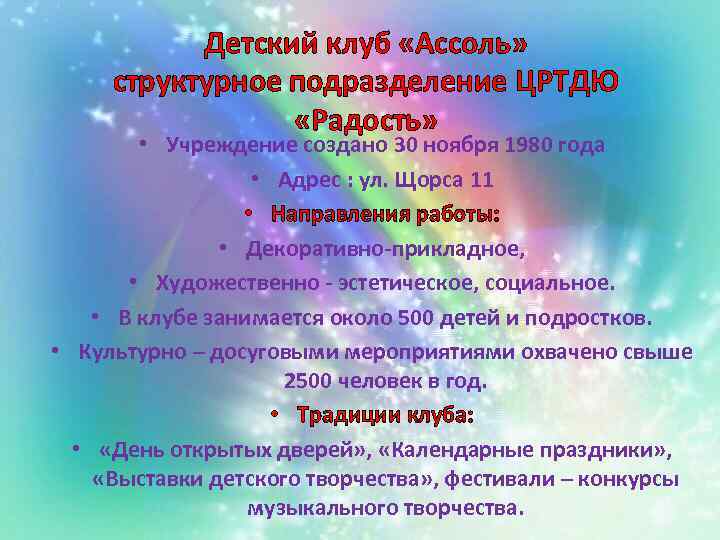 Детский клуб «Ассоль» структурное подразделение ЦРТДЮ «Радость»

• Учреждение создано 30 ноября 1980 года
• Адрес : ул. Щорса 11
• Направления работы:
• Декоративно-прикладное,
• Художественно - эстетическое, социальное.
• В клубе занимается около 500 детей и подростков.
• Культурно – досуговыми мероприятиями охвачено свыше 2500 человек в год.
• Традиции клуба:
• «День открытых дверей», «Календарные праздники», «Выставки детского творчества», фестивали – конкурсы музыкального творчества.